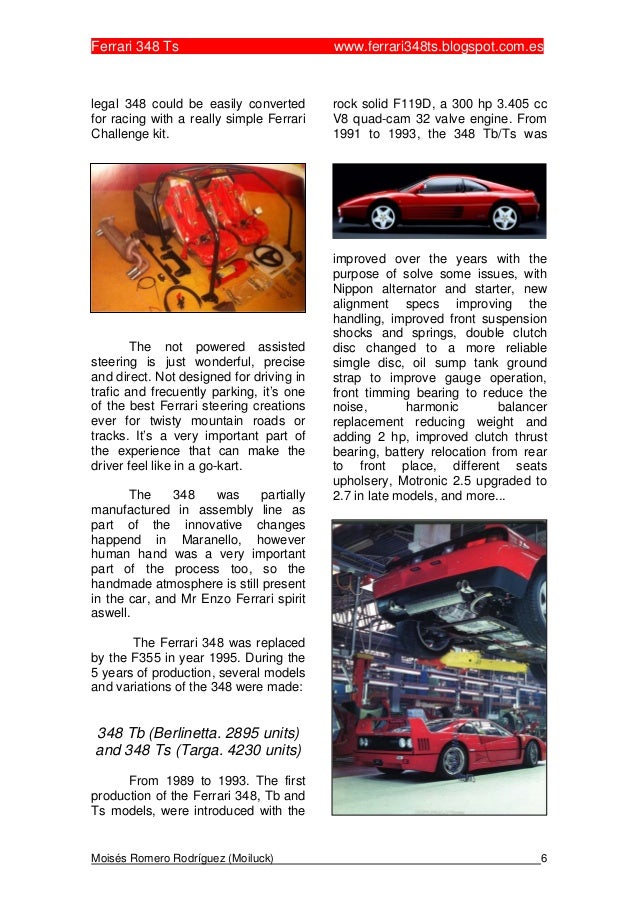 Ferrari 348 Ts www.ferrari348ts.blogspot.com.es

legal 348 could be easily converted for racing with a really simple Ferrari Challenge kit.

The not powered assisted steering is just wonderful, precise and direct. Not designed for driving in trafic and frecuently parking, it's one of the best Ferrari steering creations ever for twisty mountain roads or tracks. It's a very important part of the experience that can make the driver feel like in a go-kart.

The 348 was partially manufactured in assembly line as part of the innovative changes happend in Maranello, however human hand was a very important part of the process too, so the handmade atmosphere is still present in the car, and Mr Enzo Ferrari spirit aswell.

The Ferrari 348 was replaced by the F355 in year 1995. During the 5 years of production, several models and variations of the 348 were made:

348 Tb (Berlinetta. 2895 units) and 348 Ts (Targa. 4230 units)

From 1989 to 1993. The first production of the Ferrari 348, Tb and Ts models, were introduced with the rock solid F119D, a 300 hp 3.405 cc V8 quad-cam 32 valve engine. From 1991 to 1993, the 348 Tb/Ts was

improved over the years with the purpose of solve some issues, with Nippon alternator and starter, new alignment specs improving the handling, improved front suspension shocks and springs, double clutch disc changed to a more reliable simgle disc, oil sump tank ground strap to improve gauge operation, front timming bearing to reduce the noise, harmonic balancer replacement reducing weight and adding 2 hp, improved clutch thrust bearing, battery relocation from rear to front place, different seats upholsery, Motronic 2.5 upgraded to 2.7 in late models, and more...

Moisés Romero Rodríguez (Moiluck) 6